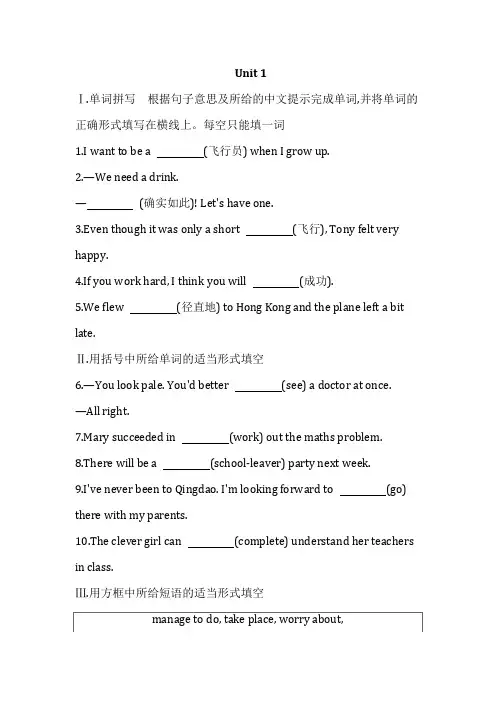 Unit 1

Ⅰ.单词拼写　根据句子意思及所给的中文提示完成单词,并将单词的正确形式填写在横线上。每空只能填一词

1.I want to be a ________(飞行员) when I grow up.

2.—We need a drink.

—________ (确实如此)! Let's have one.

3.Even though it was only a short ________(飞行), Tony felt very happy.

4.If you work hard, I think you will ________(成功).

5.We flew ________(径直地) to Hong Kong and the plane left a bit late.

Ⅱ.用括号中所给单词的适当形式填空

6.—You look pale. You'd better ________(see) a doctor at once.

—All right.

7.Mary succeeded in ________(work) out the maths problem.

8.There will be a ________(school-leaver) party next week.

9.I've never been to Qingdao. I'm looking forward to ________(go) there with my parents.

10.The clever girl can ________(complete) understand her teachers in class.

Ⅲ.用方框中所给短语的适当形式填空

manage to do, take place, worry about,